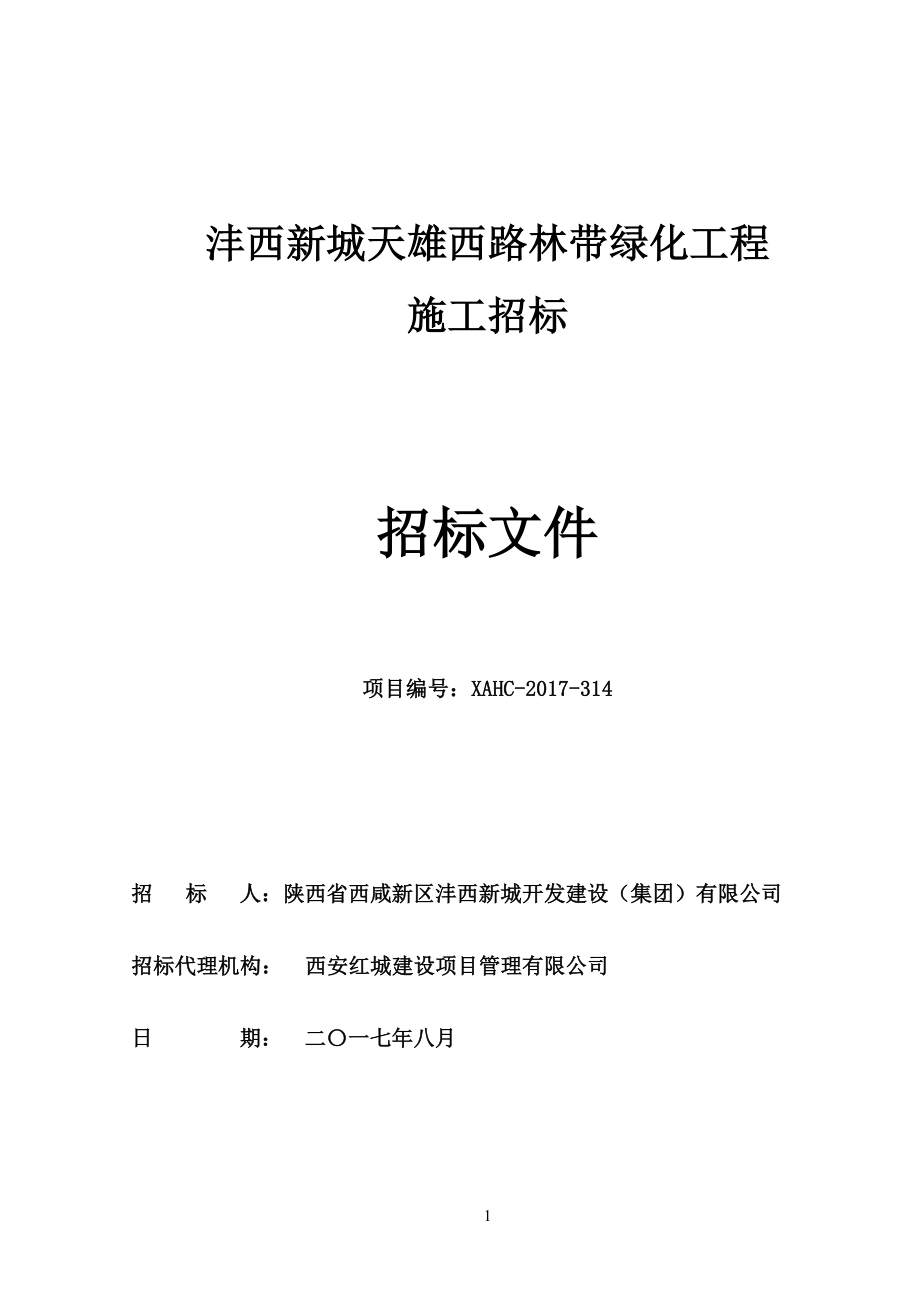 沣西新城天雄西路林带绿化工程
施工招标

招标文件

项目编号：XAHC-2017-314

招　标　人：陕西省西咸新区沣西新城开发建设（集团）有限公司

招标代理机构：　西安红城建设项目管理有限公司

日　　期：　二〇一七年八月

1